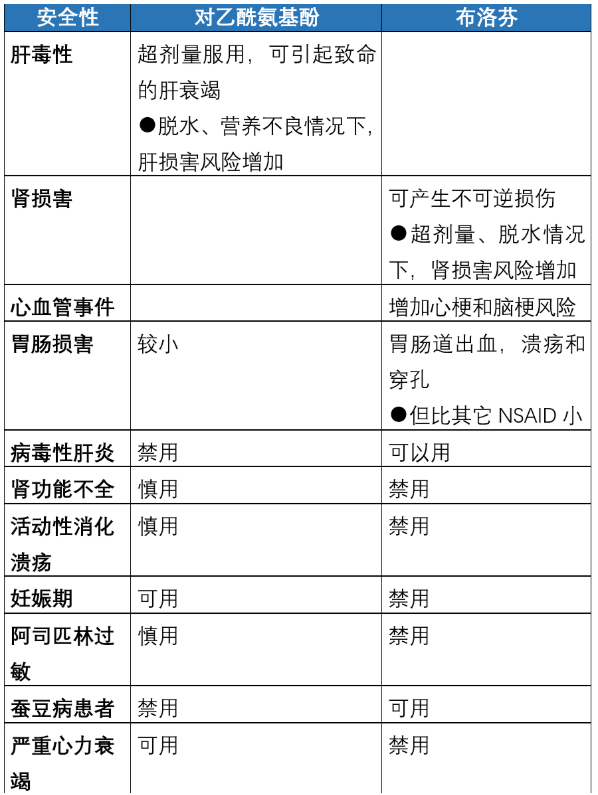 | 安全性 | 对乙酰氨基酚 | 布洛芬 |
|---|---|---|
| 肝毒性 | 超剂量服用，可引起致命的肝衰竭 ●脱水、营养不良情况下，肝损害风险增加 | |
| 肾损害 | | 可产生不可逆损伤 ●超剂量、脱水情况下，肾损害风险增加 |
| 心血管事件 | | 增加心梗和脑梗风险 |
| 胃肠损害 | 较小 | 胃肠道出血，溃疡和穿孔 ●但比其它 NSAID 小 |
| 病毒性肝炎 | 禁用 | 可以用 |
| 肾功能不全 | 慎用 | 禁用 |
| 活动性消化溃疡 | 慎用 | 禁用 |
| 妊娠期 | 可用 | 禁用 |
| 阿司匹林过敏 | 慎用 | 禁用 |
| 蚕豆病患者 | 禁用 | 可用 |
| 严重心力衰竭 | 可用 | 禁用 |